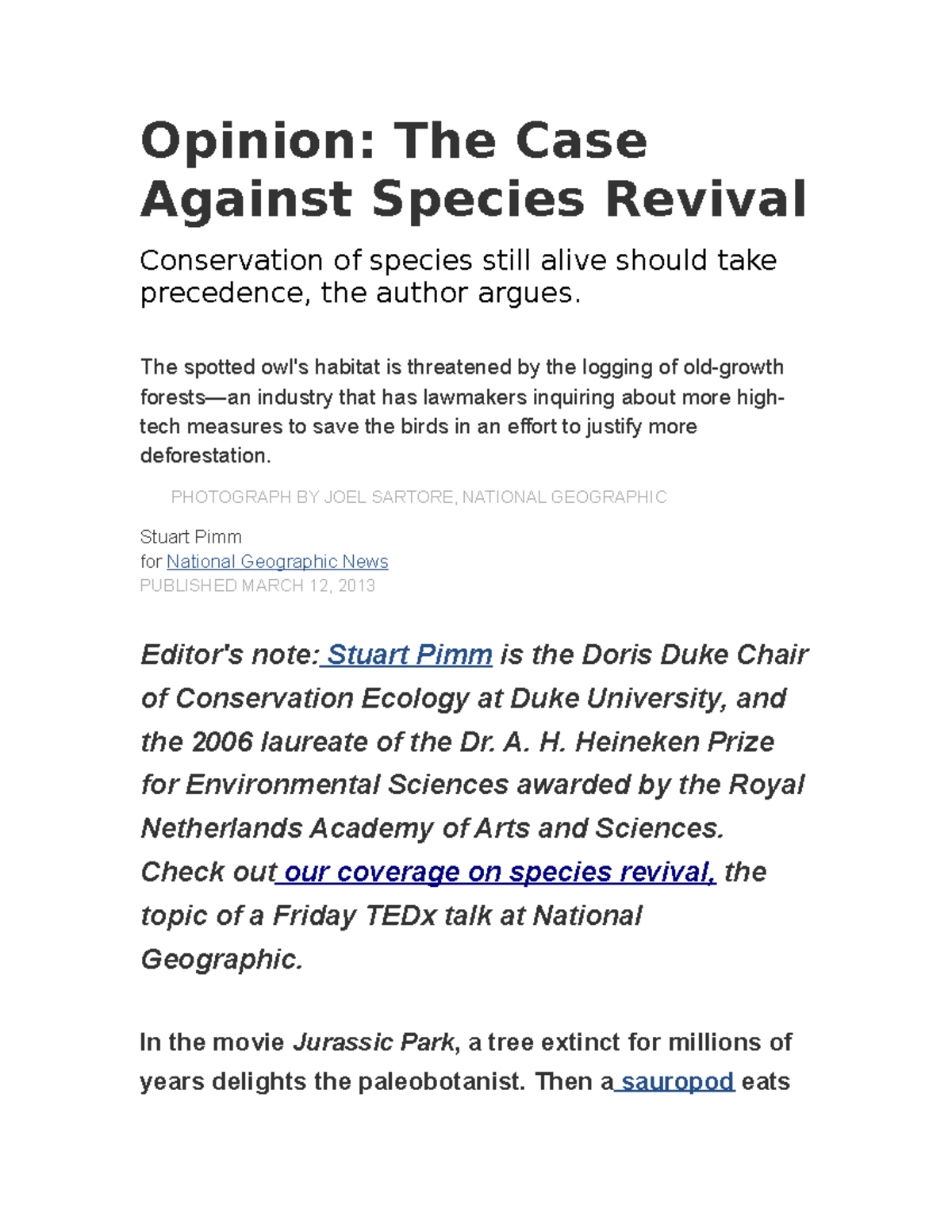 Opinion: The Case Against Species Revival

Conservation of species still alive should take precedence, the author argues.

The spotted owl's habitat is threatened by the logging of old-growth forests—an industry that has lawmakers inquiring about more high-tech measures to save the birds in an effort to justify more deforestation.

PHOTOGRAPH BY JOEL SARTORE, NATIONAL GEOGRAPHIC

Stuart Pimm
for National Geographic News
PUBLISHED MARCH 12, 2013

Editor's note: Stuart Pimm is the Doris Duke Chair of Conservation Ecology at Duke University, and the 2006 laureate of the Dr. A. H. Heineken Prize for Environmental Sciences awarded by the Royal Netherlands Academy of Arts and Sciences. Check out our coverage on species revival, the topic of a Friday TEDx talk at National Geographic.

In the movie Jurassic Park, a tree extinct for millions of years delights the paleobotanist. Then a sauropod eats